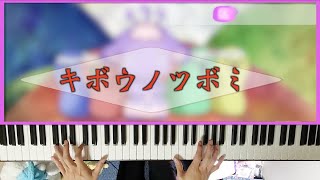 キボウノツボミ